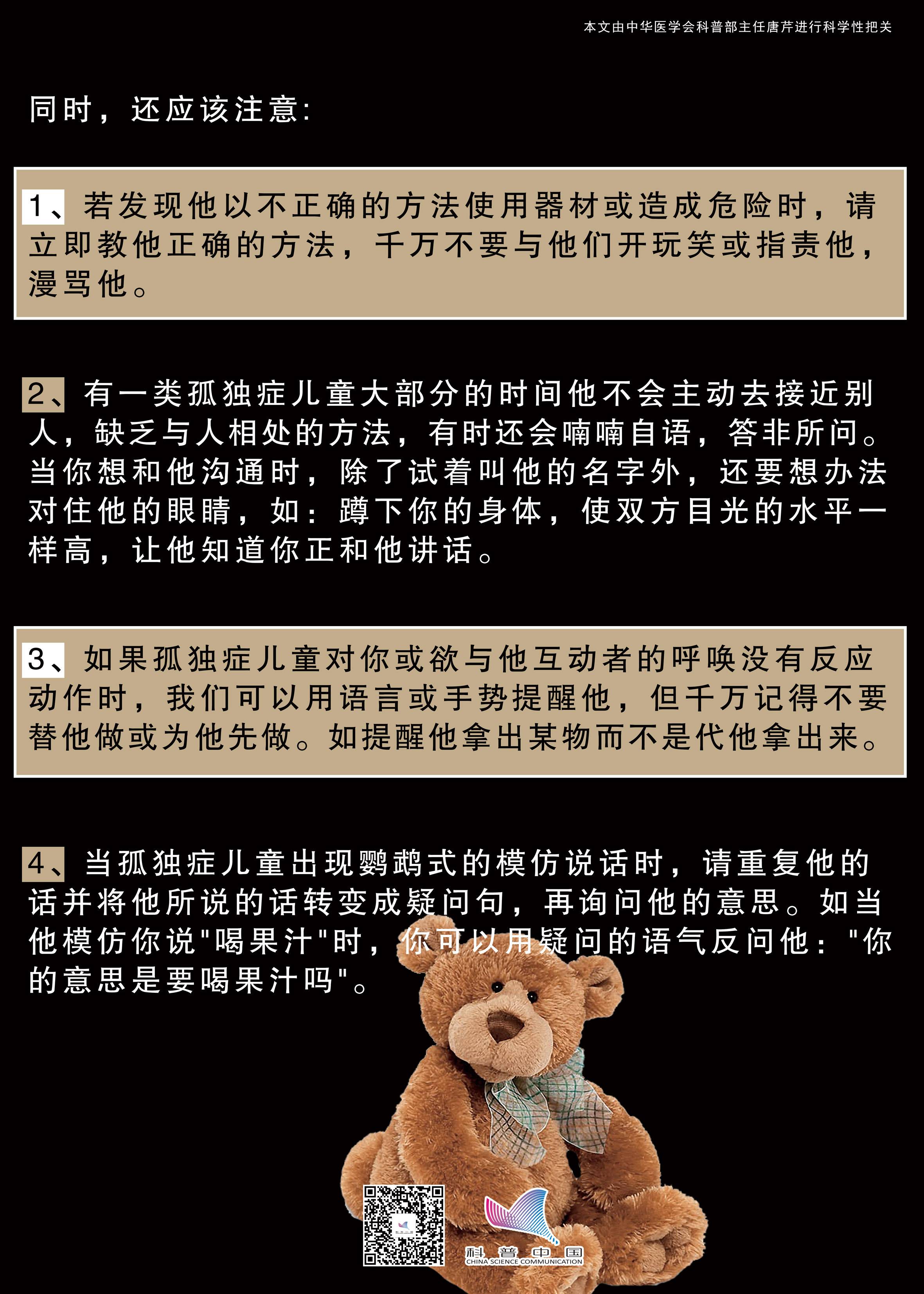 本文由中华医学会科普部主任唐芹进行科学性把关

同时，还应该注意:

1、若发现他以不正确的方法使用器材或造成危险时，请立即教他正确的方法，千万不要与他们开玩笑或指责他，漫骂他。

2、有一类孤独症儿童大部分的时间他不会主动去接近别人，缺乏与人相处的方法，有时还会喃喃自语，答非所问。当你想和他沟通时，除了试着叫他的名字外，还要想办法对住他的眼睛，如：蹲下你的身体，使双方目光的水平一样高，让他知道你正和他讲话。

3、如果孤独症儿童对你或欲与他互动者的呼唤没有反应动作时，我们可以用语言或手势提醒他，但千万记得不要替他做或为他先做。如提醒他拿出某物而不是代他拿出来。

4、当孤独症儿童出现鹦鹉式的模仿说话时，请重复他的话并将他所说的话转变成疑问句，再询问他的意思。如当他模仿你说"喝果汁"时，你可以用疑问的语气反问他："你的意思是要喝果汁吗"。

科普中国
CHINA SCIENCE COMMUNICATION